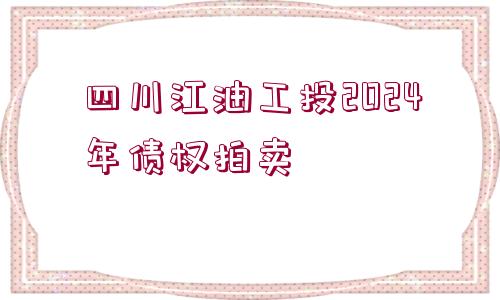 四川江油工投2024年债权拍卖